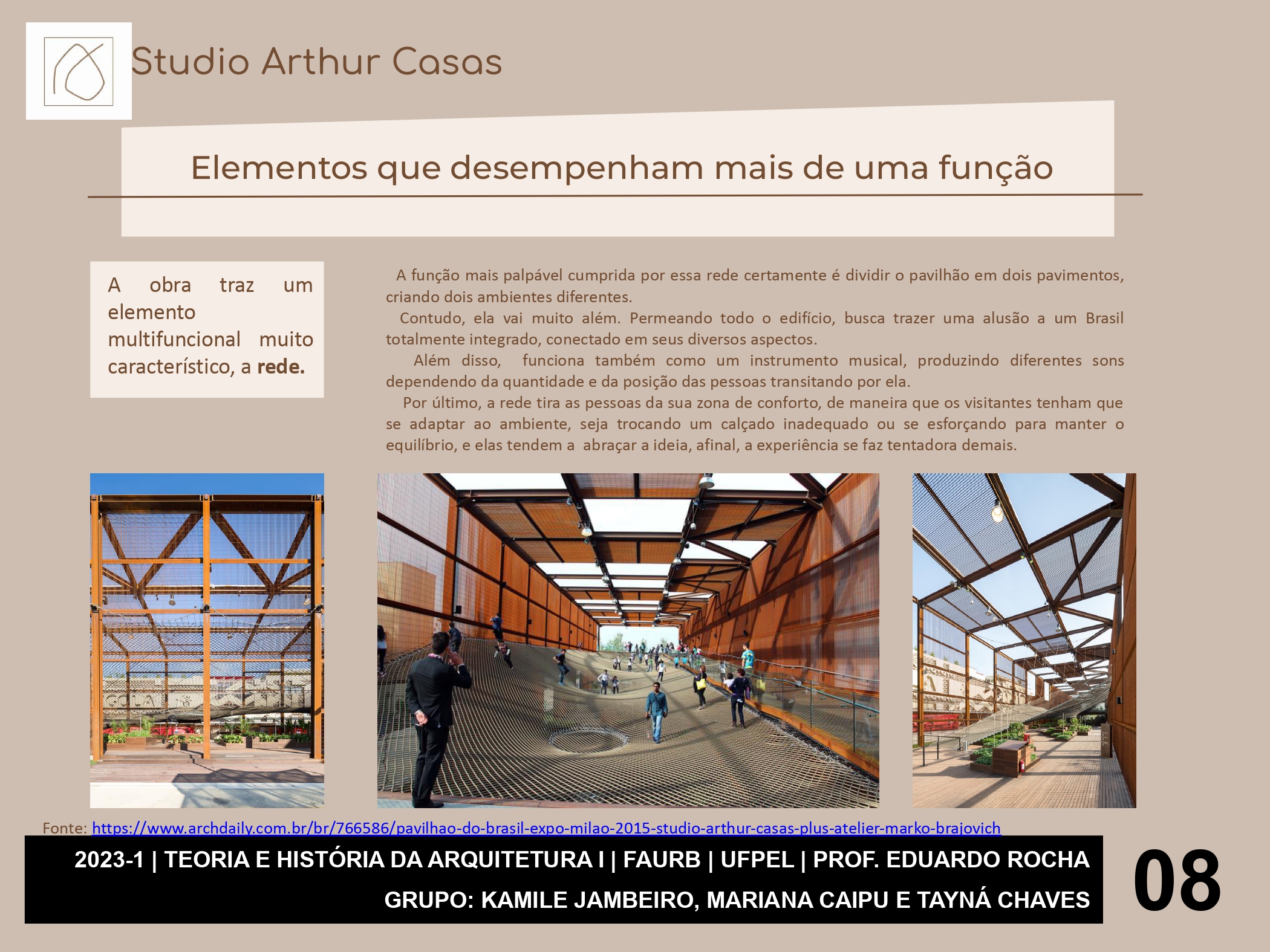 Studio Arthur Casas

Elementos que desempenham mais de uma função

A obra traz um elemento multifuncional muito característico, a rede.

A função mais palpável cumprida por essa rede certamente é dividir o pavilhão em dois pavimentos, criando dois ambientes diferentes.

Contudo, ela vai muito além. Permeando todo o edifício, busca trazer uma alusão a um Brasil totalmente integrado, conectado em seus diversos aspectos.

Além disso, funciona também como um instrumento musical, produzindo diferentes sons dependendo da quantidade e da posição das pessoas transitando por ela.

Por último, a rede tira as pessoas da sua zona de conforto, de maneira que os visitantes tenham que se adaptar ao ambiente, seja trocando um calçado inadequado ou se esforçando para manter o equilíbrio, e elas tendem a abraçar a ideia, afinal, a experiência se faz tentadora demais.

Fonte: https://www.archdaily.com.br/br/766586/pavilhao-do-brasil-expo-milao-2015-studio-arthur-casas-plus-atelier-marko-brajovich

2023-1 | TEORIA E HISTÓRIA DA ARQUITETURA I | FAURB | UFPEL | PROF. EDUARDO ROCHA
GRUPO: KAMILE JAMBEIRO, MARIANA CAIPU E TAYNÁ CHAVES

08